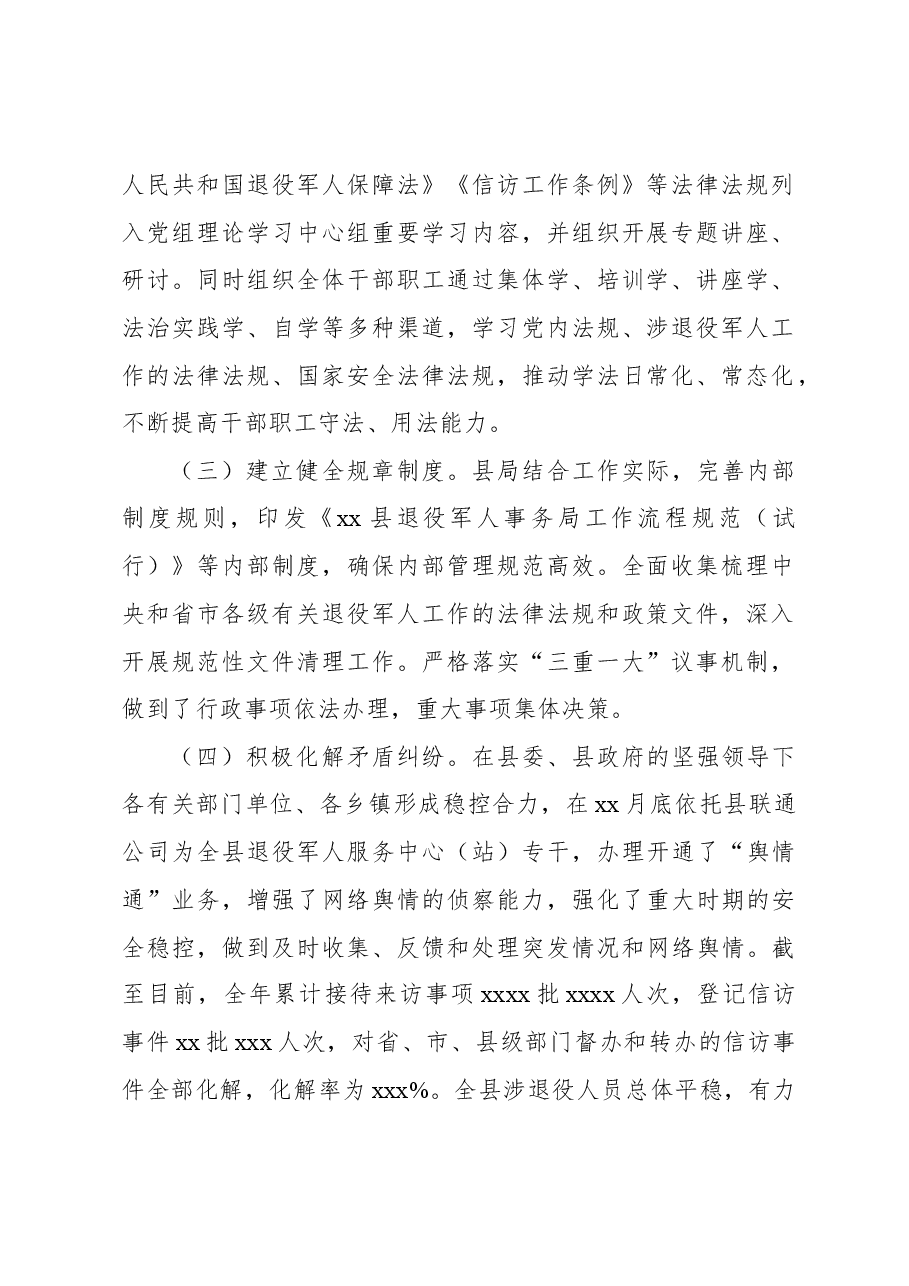 人民共和国退役军人保障法》《信访工作条例》等法律法规列入党组理论学习中心组重要学习内容，并组织开展专题讲座、研讨。同时组织全体干部职工通过集体学、培训学、讲座学、法治实践学、自学等多种渠道，学习党内法规、涉退役军人工作的法律法规、国家安全法律法规，推动学法日常化、常态化，不断提高干部职工守法、用法能力。

（三）建立健全规章制度。县局结合工作实际，完善内部制度规则，印发《xx县退役军人事务局工作流程规范（试行）》等内部制度，确保内部管理规范高效。全面收集梳理中央和省市各级有关退役军人工作的法律法规和政策文件，深入开展规范性文件清理工作。严格落实“三重一大”议事机制，做到了行政事项依法办理，重大事项集体决策。

（四）积极化解矛盾纠纷。在县委、县政府的坚强领导下各有关部门单位、各乡镇形成稳控合力，在xx月底依托县联通公司为全县退役军人服务中心（站）专干，办理开通了“舆情通”业务，增强了网络舆情的侦察能力，强化了重大时期的安全稳控，做到及时收集、反馈和处理突发情况和网络舆情。截至目前，全年累计接待来访事项xxxx批xxxx人次，登记信访事件xx批xxx人次，对省、市、县级部门督办和转办的信访事件全部化解，化解率为xxx%。全县涉退役人员总体平稳，有力